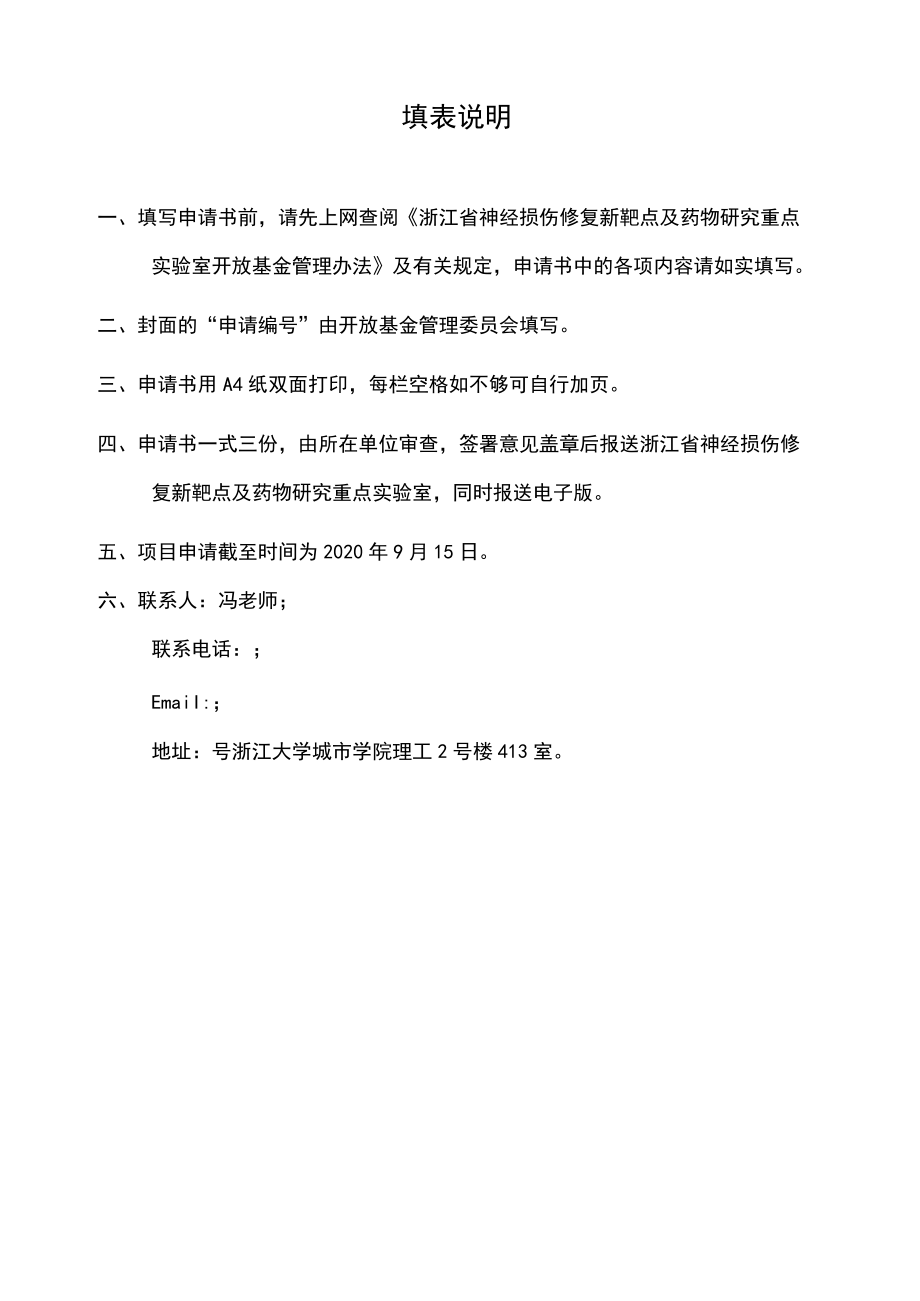 填表说明

一、填写申请书前，请先上网查阅《浙江省神经损伤修复新靶点及药物研究重点实验室开放基金管理办法》及有关规定，申请书中的各项内容请如实填写。

二、封面的“申请编号”由开放基金管理委员会填写。

三、申请书用A4纸双面打印，每栏空格如不够可自行加页。

四、申请书一式三份，由所在单位审查，签署意见盖章后报送浙江省神经损伤修复新靶点及药物研究重点实验室，同时报送电子版。

五、项目申请截至时间为2020年9月15日。

六、联系人：冯老师；

联系电话：；

Email:；

地址：号浙江大学城市学院理工2号楼413室。